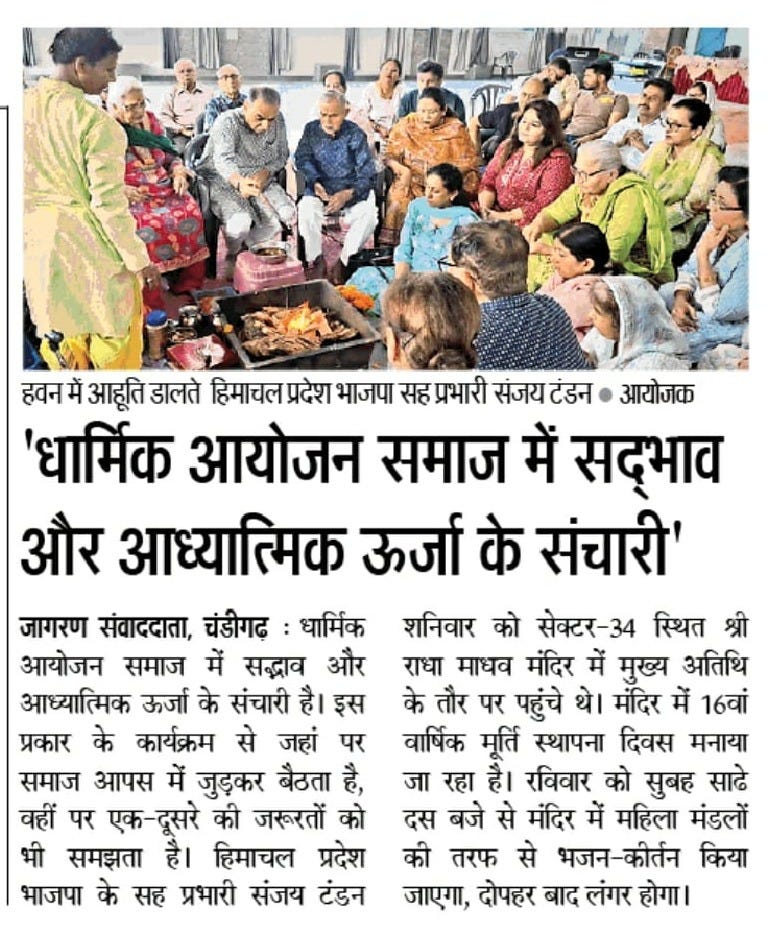 हवन में आहूति डालते हिमाचल प्रदेश भाजपा सह प्रभारी संजय टंडन ● आयोजक

'धार्मिक आयोजन समाज में सद्भाव और आध्यात्मिक ऊर्जा के संचारी'

जागरण संवाददाता, चंडीगढ़ : धार्मिक आयोजन समाज में सद्भाव और आध्यात्मिक ऊर्जा के संचारी है। इस प्रकार के कार्यक्रम से जहां पर समाज आपस में जुड़कर बैठता है, वहीं पर एक-दूसरे की जरूरतों को भी समझता है। हिमाचल प्रदेश भाजपा के सह प्रभारी संजय टंडन

शनिवार को सेक्टर-34 स्थित श्री राधा माधव मंदिर में मुख्य अतिथि के तौर पर पहुंचे थे। मंदिर में 16वां वार्षिक मूर्ति स्थापना दिवस मनाया जा रहा है। रविवार को सुबह साढे दस बजे से मंदिर में महिला मंडलों की तरफ से भजन-कीर्तन किया जाएगा, दोपहर बाद लंगर होगा।